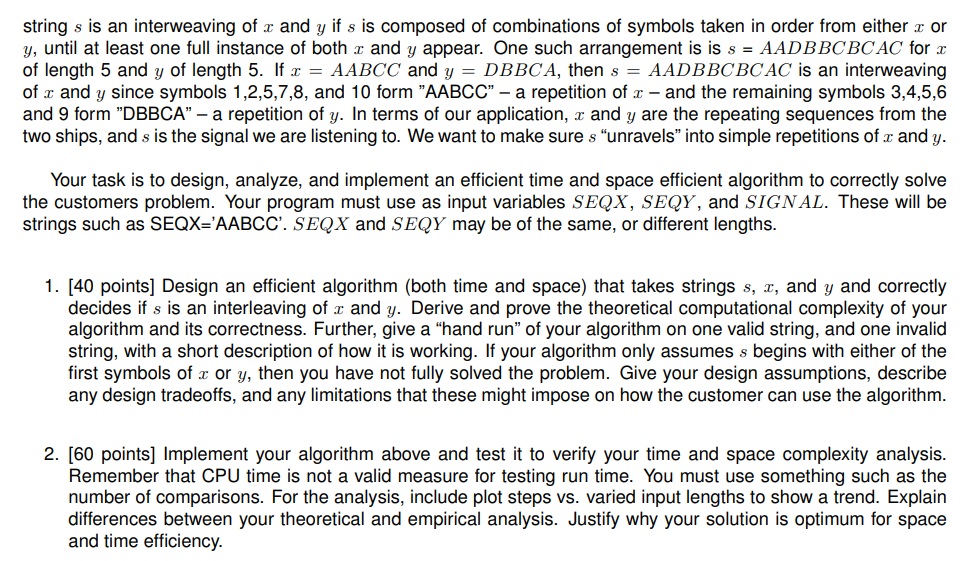 string $s$ is an interweaving of $x$ and $y$ if $s$ is composed of combinations of symbols taken in order from either $x$ or $y$, until at least one full instance of both $x$ and $y$ appear. One such arrangement is is $s = AADBBCBCAC$ for $x$ of length 5 and $y$ of length 5. If $x = AABCC$ and $y = DBBCA$, then $s = AADBBCBCAC$ is an interweaving of $x$ and $y$ since symbols 1,2,5,7,8, and 10 form "AABCC" – a repetition of $x$ – and the remaining symbols 3,4,5,6 and 9 form "DBBCA" – a repetition of $y$. In terms of our application, $x$ and $y$ are the repeating sequences from the two ships, and $s$ is the signal we are listening to. We want to make sure $s$ "unravels" into simple repetitions of $x$ and $y$.

Your task is to design, analyze, and implement an efficient time and space efficient algorithm to correctly solve the customers problem. Your program must use as input variables $SEQX$, $SEQY$, and $SIGNAL$. These will be strings such as SEQX='AABCC'. $SEQX$ and $SEQY$ may be of the same, or different lengths.

1. [40 points] Design an efficient algorithm (both time and space) that takes strings $s$, $x$, and $y$ and correctly decides if $s$ is an interleaving of $x$ and $y$. Derive and prove the theoretical computational complexity of your algorithm and its correctness. Further, give a "hand run" of your algorithm on one valid string, and one invalid string, with a short description of how it is working. If your algorithm only assumes $s$ begins with either of the first symbols of $x$ or $y$, then you have not fully solved the problem. Give your design assumptions, describe any design tradeoffs, and any limitations that these might impose on how the customer can use the algorithm.

2. [60 points] Implement your algorithm above and test it to verify your time and space complexity analysis. Remember that CPU time is not a valid measure for testing run time. You must use something such as the number of comparisons. For the analysis, include plot steps vs. varied input lengths to show a trend. Explain differences between your theoretical and empirical analysis. Justify why your solution is optimum for space and time efficiency.